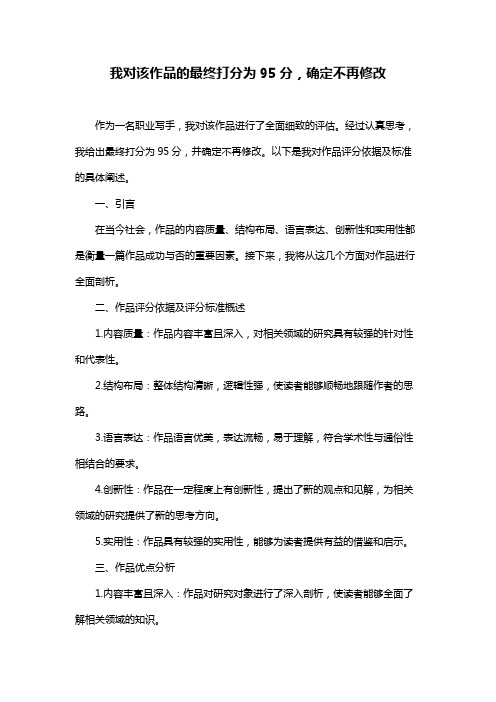 我对该作品的最终打分为 95 分，确定不再修改

作为一名职业写手，我对该作品进行了全面细致的评估。经过认真思考，我给出最终打分为 95 分，并确定不再修改。以下是我对作品评分依据及标准的具体阐述。

一、引言

在当今社会，作品的内容质量、结构布局、语言表达、创新性和实用性都是衡量一篇作品成功与否的重要因素。接下来，我将从这几个方面对作品进行全面剖析。

二、作品评分依据及评分标准概述

1.内容质量：作品内容丰富且深入，对相关领域的研究具有较强的针对性和代表性。

2.结构布局：整体结构清晰，逻辑性强，使读者能够顺畅地跟随作者的思路。

3.语言表达：作品语言优美，表达流畅，易于理解，符合学术性与通俗性相结合的要求。

4.创新性：作品在一定程度上有创新性，提出了新的观点和见解，为相关领域的研究提供了新的思考方向。

5.实用性：作品具有较强的实用性，能够为读者提供有益的借鉴和启示。

三、作品优点分析

1.内容丰富且深入：作品对研究对象进行了深入剖析，使读者能够全面了解相关领域的知识。